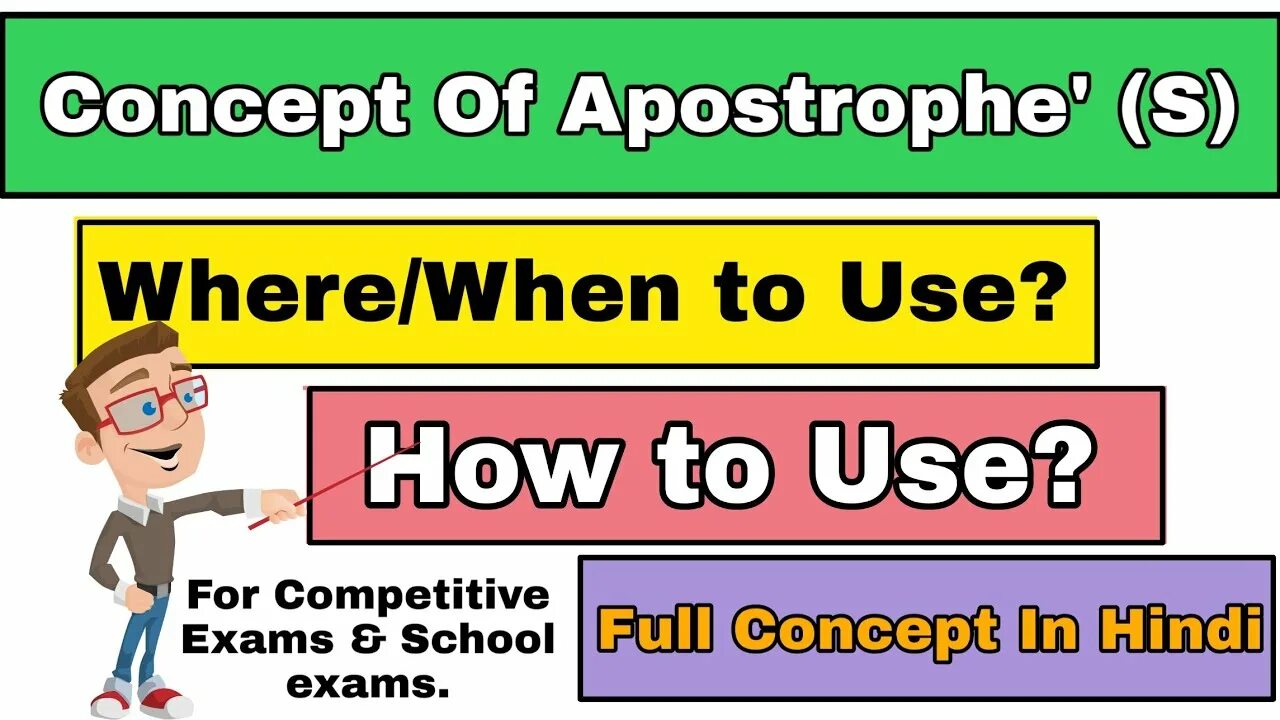 Concept Of Apostrophe' (S)

Where/When to Use?

How to Use?

For Competitive Exams & School exams.

Full Concept In Hindi